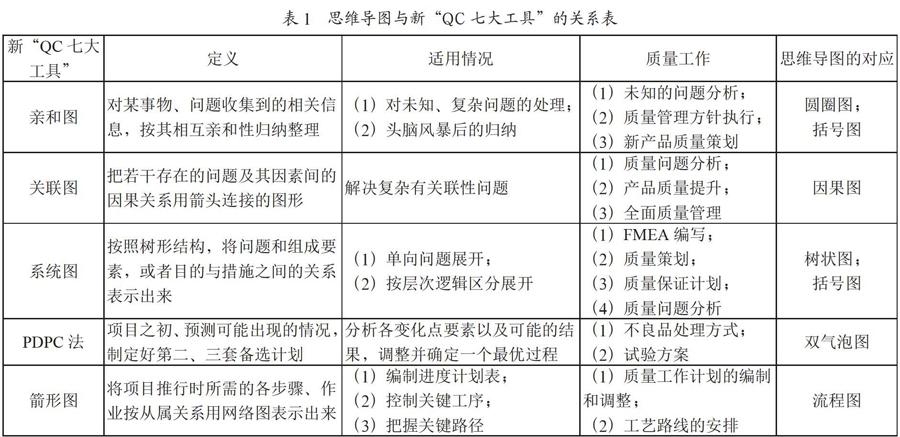 表1　思维导图与新“QC 七大工具”的关系表

| 新“QC 七大工具” | 定义 | 适用情况 | 质量工作 | 思维导图的对应 |
|---|---|---|---|---|
| 亲和图 | 对某事物、问题收集到的相关信息，按其相互亲和性归纳整理 | （1）对未知、复杂问题的处理；（2）头脑风暴后的归纳 | （1）未知的问题分析；（2）质量管理方针执行；（3）新产品质量策划 | 圆圈图；括号图 |
| 关联图 | 把若干存在的问题及其因素间的因果关系用箭头连接的图形 | 解决复杂有关联性问题 | （1）质量问题分析；（2）产品质量提升；（3）全面质量管理 | 因果图 |
| 系统图 | 按照树形结构，将问题和组成要素，或者目的与措施之间的关系表示出来 | （1）单向问题展开；（2）按层次逻辑区分展开 | （1）FMEA 编写；（2）质量策划；（3）质量保证计划；（4）质量问题分析 | 树状图；括号图 |
| PDPC 法 | 项目之初、预测可能出现的情况，制定好第二、三套备选计划 | 分析各变化点要素以及可能的结果，调整并确定一个最优过程 | （1）不良品处理方式；（2）试验方案 | 双气泡图 |
| 箭形图 | 将项目推行时所需的各步骤、作业按从属关系用网络图表示出来 | （1）编制进度计划表；（2）控制关键工序；（3）把握关键路径 | （1）质量工作计划的编制和调整；（2）工艺路线的安排 | 流程图 |